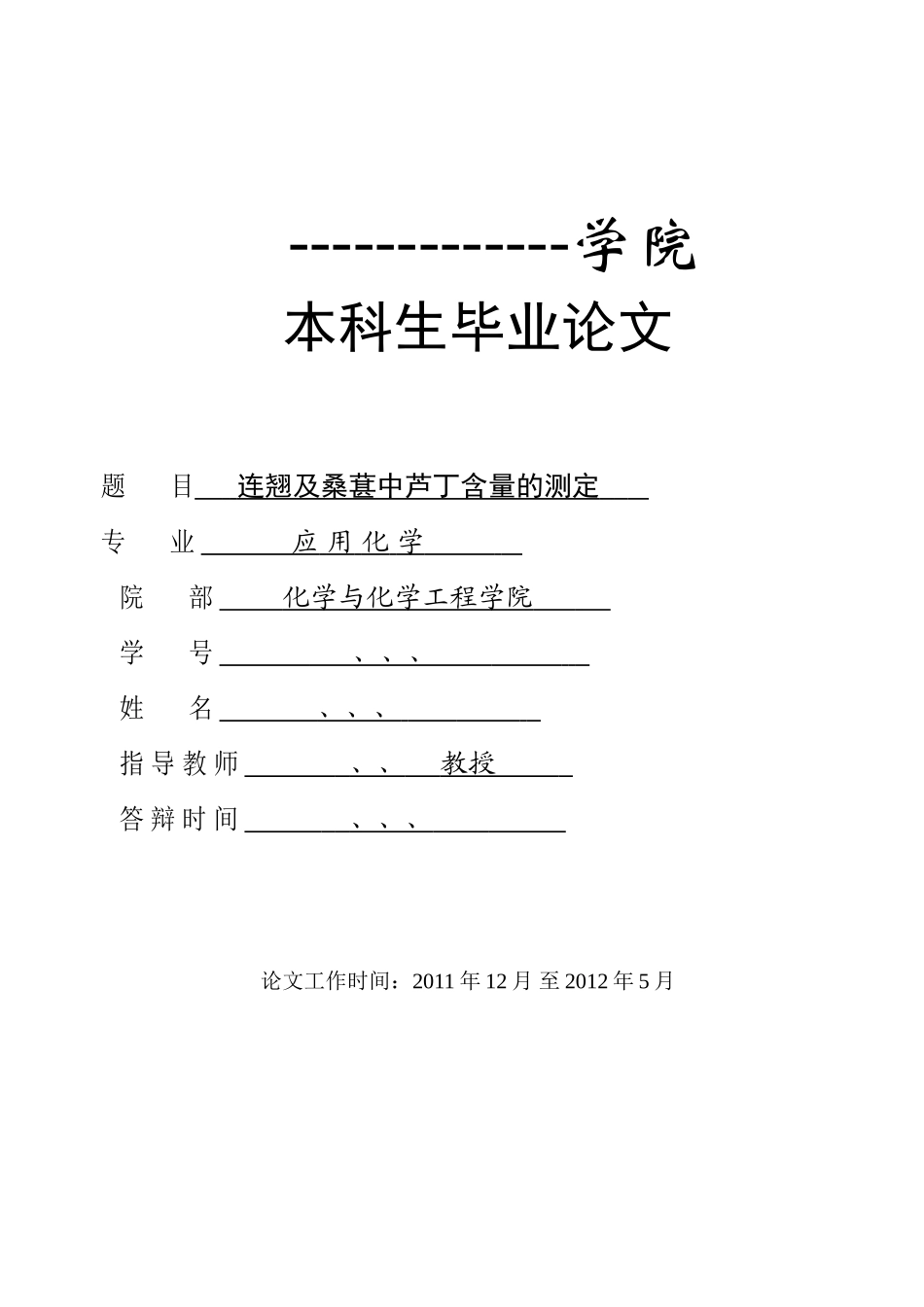 -------------学院
本科生毕业论文

题　目 连翘及桑葚中芦丁含量的测定
专　业 应用化学
院　部 化学与化学工程学院
学　号 、、、
姓　名 、、、
指导教师 、、 教授
答辩时间 、、、

论文工作时间：2011年12月 至2012年5月